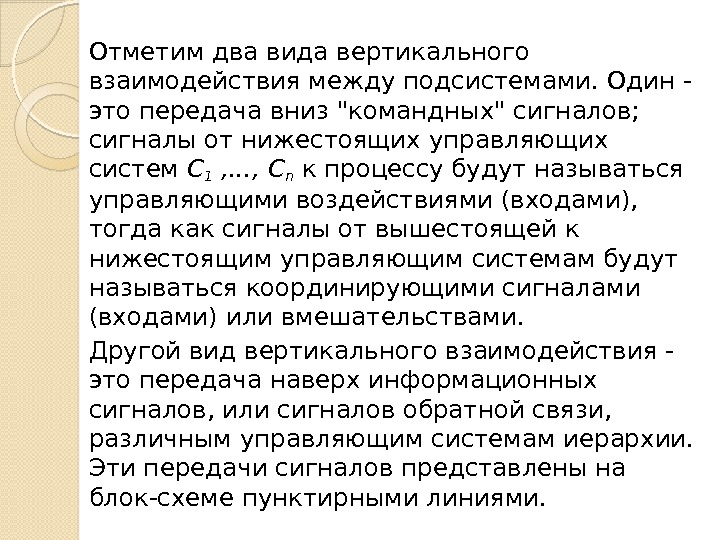 Отметим два вида вертикального взаимодействия между подсистемами. Один - это передача вниз "командных" сигналов; сигналы от нижестоящих управляющих систем $C_1$ ,..., $C_n$ к процессу будут называться управляющими воздействиями (входами), тогда как сигналы от вышестоящей к нижестоящим управляющим системам будут называться координирующими сигналами (входами) или вмешательствами.

Другой вид вертикального взаимодействия - это передача наверх информационных сигналов, или сигналов обратной связи, различным управляющим системам иерархии. Эти передачи сигналов представлены на блок-схеме пунктирными линиями.